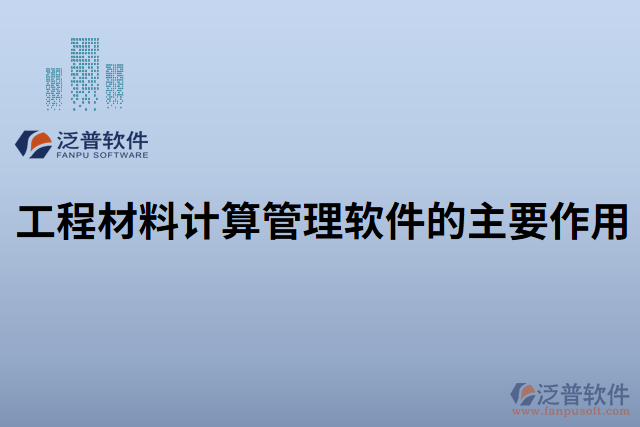 泛普软件
FANPU SOFTWARE

工程材料计算管理软件的主要作用

泛普软件
www.fanpusoft.com